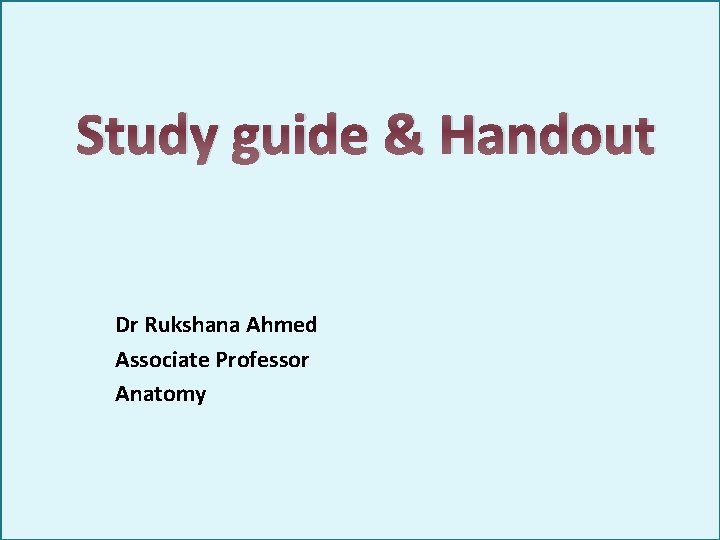 Study guide & Handout

Dr Rukshana Ahmed
Associate Professor
Anatomy